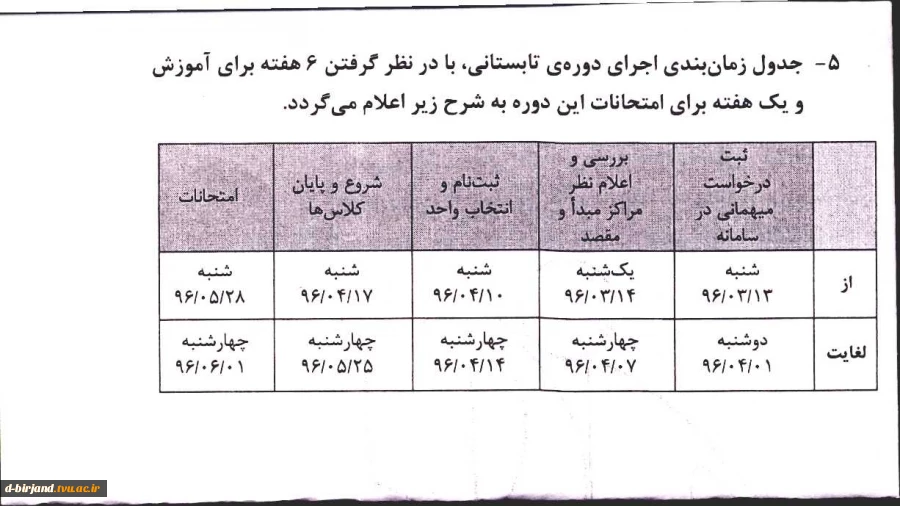 ۵- جدول زمان‌بندی اجرای دوره‌ی تابستانی، با در نظر گرفتن ۶ هفته برای آموزش و یک هفته برای امتحانات این دوره به شرح زیر اعلام می‌گردد.

| | ثبت درخواست میهمانی در سامانه | بررسی و اعلام نظر مراکز مبدأ و مقصد | ثبت‌نام و انتخاب واحد | شروع و پایان کلاس‌ها | امتحانات |
|---|---|---|---|---|---|
| از | شنبه ۹۶/۰۳/۱۳ | یک‌شنبه ۹۶/۰۳/۱۴ | شنبه ۹۶/۰۴/۱۰ | شنبه ۹۶/۰۴/۱۷ | شنبه ۹۶/۰۵/۲۸ |
| لغایت | دوشنبه ۹۶/۰۴/۰۱ | چهارشنبه ۹۶/۰۴/۰۷ | چهارشنبه ۹۶/۰۴/۱۴ | چهارشنبه ۹۶/۰۵/۲۵ | چهارشنبه ۹۶/۰۶/۰۱ |

d-birjand.tvu.ac.ir